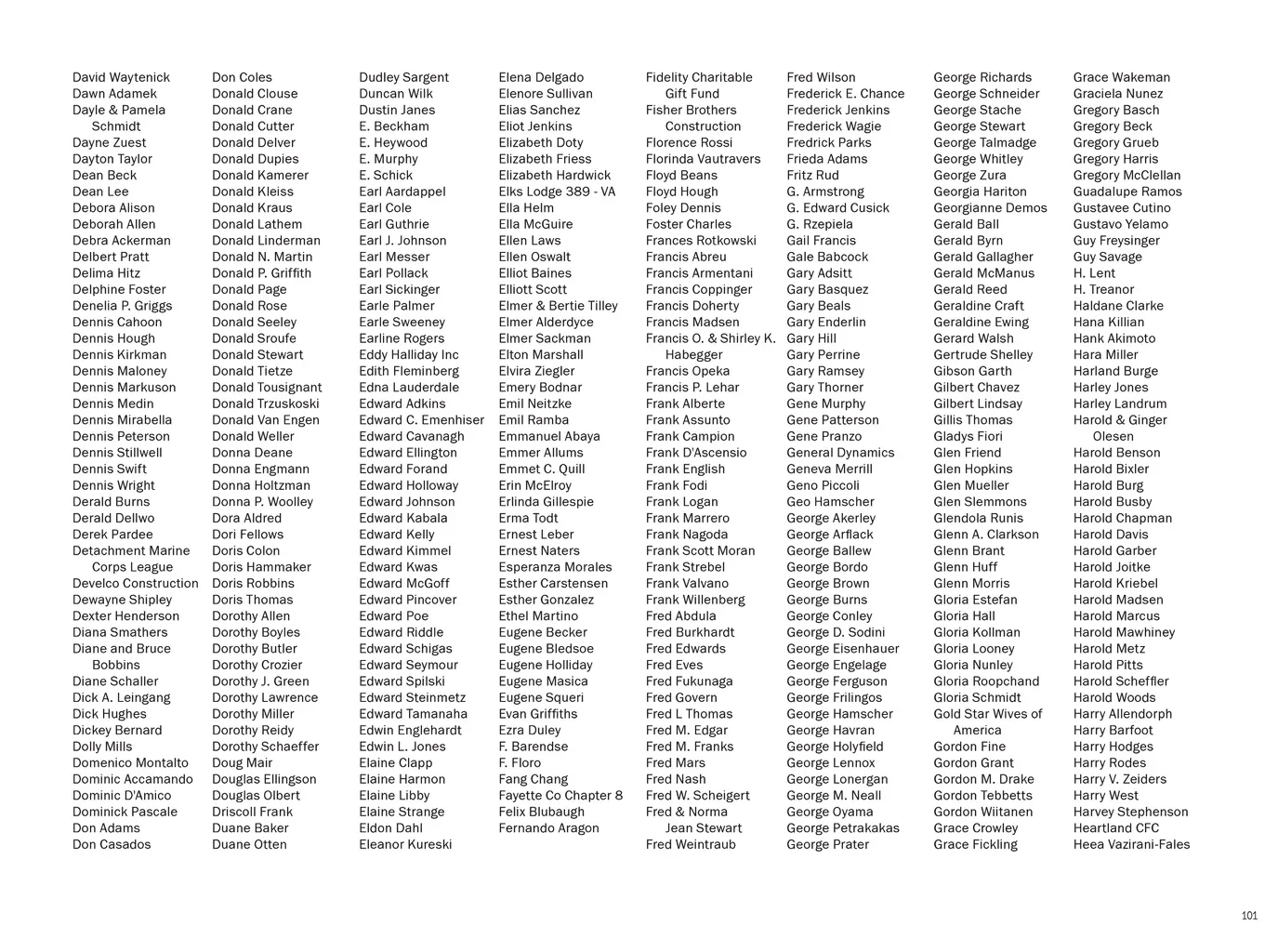 David Waytenick
Dawn Adamek
Dayle & Pamela Schmidt
Dayne Zuest
Dayton Taylor
Dean Beck
Dean Lee
Debora Alison
Deborah Allen
Debra Ackerman
Delbert Pratt
Delima Hitz
Delphine Foster
Denelia P. Griggs
Dennis Cahoon
Dennis Hough
Dennis Kirkman
Dennis Maloney
Dennis Markuson
Dennis Medin
Dennis Mirabella
Dennis Peterson
Dennis Stillwell
Dennis Swift
Dennis Wright
Derald Burns
Derald Dellwo
Derek Pardee
Detachment Marine Corps League
Develco Construction
Dewayne Shipley
Dexter Henderson
Diana Smathers
Diane and Bruce Bobbins
Diane Schaller
Dick A. Leingang
Dick Hughes
Dickey Bernard
Dolly Mills
Domenico Montalto
Dominic Accamando
Dominic D'Amico
Dominick Pascale
Don Adams
Don Casados

Don Coles
Donald Clouse
Donald Crane
Donald Cutter
Donald Delver
Donald Dupies
Donald Kamerer
Donald Kleiss
Donald Kraus
Donald Lathem
Donald Linderman
Donald N. Martin
Donald P. Griffith
Donald Page
Donald Rose
Donald Seeley
Donald Sroufe
Donald Stewart
Donald Tietze
Donald Tousignant
Donald Trzuskoski
Donald Van Engen
Donald Weller
Donna Deane
Donna Engmann
Donna Holtzman
Donna P. Woolley
Dora Aldred
Dori Fellows
Doris Colon
Doris Hammaker
Doris Robbins
Doris Thomas
Dorothy Allen
Dorothy Boyles
Dorothy Butler
Dorothy Crozier
Dorothy J. Green
Dorothy Lawrence
Dorothy Miller
Dorothy Reidy
Dorothy Schaeffer
Doug Mair
Douglas Ellingson
Douglas Olbert
Driscoll Frank
Duane Baker
Duane Otten

Dudley Sargent
Duncan Wilk
Dustin Janes
E. Beckham
E. Heywood
E. Murphy
E. Schick
Earl Aardappel
Earl Cole
Earl Guthrie
Earl J. Johnson
Earl Messer
Earl Pollack
Earl Sickinger
Earle Palmer
Earle Sweeney
Earline Rogers
Eddy Halliday Inc
Edith Fleminberg
Edna Lauderdale
Edward Adkins
Edward C. Emenhiser
Edward Cavanagh
Edward Ellington
Edward Forand
Edward Holloway
Edward Johnson
Edward Kabala
Edward Kelly
Edward Kimmel
Edward Kwas
Edward McGoff
Edward Pincover
Edward Poe
Edward Riddle
Edward Schigas
Edward Seymour
Edward Spilski
Edward Steinmetz
Edward Tamanaha
Edwin Englehardt
Edwin L. Jones
Elaine Clapp
Elaine Harmon
Elaine Libby
Elaine Strange
Eldon Dahl
Eleanor Kureski

Elena Delgado
Elenore Sullivan
Elias Sanchez
Eliot Jenkins
Elizabeth Doty
Elizabeth Friess
Elizabeth Hardwick
Elks Lodge 389 - VA
Ella Helm
Ella McGuire
Ellen Laws
Ellen Oswalt
Elliot Baines
Elliott Scott
Elmer & Bertie Tilley
Elmer Alderdyce
Elmer Sackman
Elton Marshall
Elvira Ziegler
Emery Bodnar
Emil Neitzke
Emil Ramba
Emmanuel Abaya
Emmer Allums
Emmet C. Quill
Erin McElroy
Erlinda Gillespie
Erma Todt
Ernest Leber
Ernest Naters
Esperanza Morales
Esther Carstensen
Esther Gonzalez
Ethel Martino
Eugene Becker
Eugene Bledsoe
Eugene Holliday
Eugene Masica
Eugene Squeri
Evan Griffiths
Ezra Duley
F. Barendse
F. Floro
Fang Chang
Fayette Co Chapter 8
Felix Blubaugh
Fernando Aragon

Fidelity Charitable Gift Fund
Fisher Brothers Construction
Florence Rossi
Florinda Vautravers
Floyd Beans
Floyd Hough
Foley Dennis
Foster Charles
Frances Rotkowski
Francis Abreu
Francis Armentani
Francis Coppinger
Francis Doherty
Francis Madsen
Francis O. & Shirley K. Habegger
Francis Opeka
Francis P. Lehar
Frank Alberte
Frank Assunto
Frank Campion
Frank D'Ascensio
Frank English
Frank Fodi
Frank Logan
Frank Marrero
Frank Nagoda
Frank Scott Moran
Frank Strebel
Frank Valvano
Frank Willenberg
Fred Abdula
Fred Burkhardt
Fred Edwards
Fred Eves
Fred Fukunaga
Fred Govern
Fred L Thomas
Fred M. Edgar
Fred M. Franks
Fred Mars
Fred Nash
Fred W. Scheigert
Fred & Norma Jean Stewart
Fred Weintraub

Fred Wilson
Frederick E. Chance
Frederick Jenkins
Frederick Wagie
Fredrick Parks
Frieda Adams
Fritz Rud
G. Armstrong
G. Edward Cusick
G. Rzepiela
Gail Francis
Gale Babcock
Gary Adsitt
Gary Basquez
Gary Beals
Gary Enderlin
Gary Hill
Gary Perrine
Gary Ramsey
Gary Thorner
Gene Murphy
Gene Patterson
Gene Pranzo
General Dynamics
Geneva Merrill
Geno Piccoli
Geo Hamscher
George Akerley
George Arflack
George Ballew
George Bordo
George Brown
George Burns
George Conley
George D. Sodini
George Eisenhauer
George Engelage
George Ferguson
George Frilingos
George Hamscher
George Havran
George Holyfield
George Lennox
George Lonergan
George M. Neall
George Oyama
George Petrakakas
George Prater

George Richards
George Schneider
George Stache
George Stewart
George Talmadge
George Whitley
George Zura
Georgia Hariton
Georgianne Demos
Gerald Ball
Gerald Byrn
Gerald Gallagher
Gerald McManus
Gerald Reed
Geraldine Craft
Geraldine Ewing
Gerard Walsh
Gertrude Shelley
Gibson Garth
Gilbert Chavez
Gilbert Lindsay
Gillis Thomas
Gladys Fiori
Glen Friend
Glen Hopkins
Glen Mueller
Glen Slemmons
Glendola Runis
Glenn A. Clarkson
Glenn Brant
Glenn Huff
Glenn Morris
Gloria Estefan
Gloria Hall
Gloria Kollman
Gloria Looney
Gloria Nunley
Gloria Roopchand
Gloria Schmidt
Gold Star Wives of America
Gordon Fine
Gordon Grant
Gordon M. Drake
Gordon Tebbetts
Gordon Wiitanen
Grace Crowley
Grace Fickling

Grace Wakeman
Graciela Nunez
Gregory Basch
Gregory Beck
Gregory Grueb
Gregory Harris
Gregory McClellan
Guadalupe Ramos
Gustavee Cutino
Gustavo Yelamo
Guy Freysinger
Guy Savage
H. Lent
H. Treanor
Haldane Clarke
Hana Killian
Hank Akimoto
Hara Miller
Harland Burge
Harley Jones
Harley Landrum
Harold & Ginger Olesen
Harold Benson
Harold Bixler
Harold Burg
Harold Busby
Harold Chapman
Harold Davis
Harold Garber
Harold Joitke
Harold Kriebel
Harold Madsen
Harold Marcus
Harold Mawhiney
Harold Metz
Harold Pitts
Harold Scheffler
Harold Woods
Harry Allendorph
Harry Barfoot
Harry Hodges
Harry Rodes
Harry V. Zeiders
Harry West
Harvey Stephenson
Heartland CFC
Heea Vazirani-Fales

101